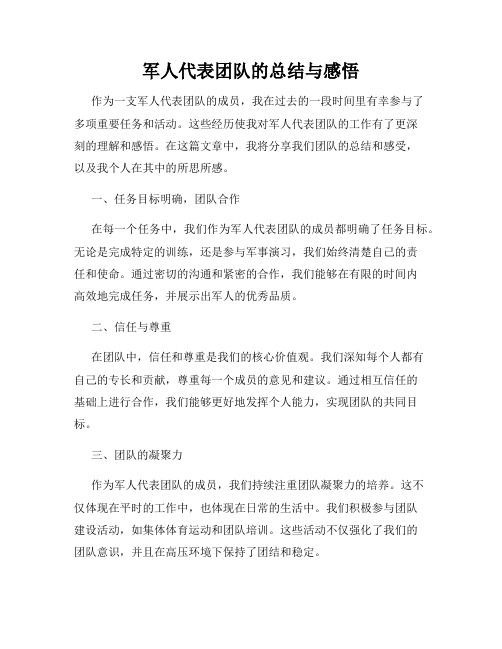 军人代表团队的总结与感悟

作为一支军人代表团队的成员，我在过去的一段时间里有幸参与了多项重要任务和活动。这些经历使我对军人代表团队的工作有了更深刻的理解和感悟。在这篇文章中，我将分享我们团队的总结和感受，以及我个人在其中的所思所感。

一、任务目标明确，团队合作

在每一个任务中，我们作为军人代表团队的成员都明确了任务目标。无论是完成特定的训练，还是参与军事演习，我们始终清楚自己的责任和使命。通过密切的沟通和紧密的合作，我们能够在有限的时间内高效地完成任务，并展示出军人的优秀品质。

二、信任与尊重

在团队中，信任和尊重是我们的核心价值观。我们深知每个人都有自己的专长和贡献，尊重每一个成员的意见和建议。通过相互信任的基础上进行合作，我们能够更好地发挥个人能力，实现团队的共同目标。

三、团队的凝聚力

作为军人代表团队的成员，我们持续注重团队凝聚力的培养。这不仅体现在平时的工作中，也体现在日常的生活中。我们积极参与团队建设活动，如集体体育运动和团队培训。这些活动不仅强化了我们的团队意识，并且在高压环境下保持了团结和稳定。